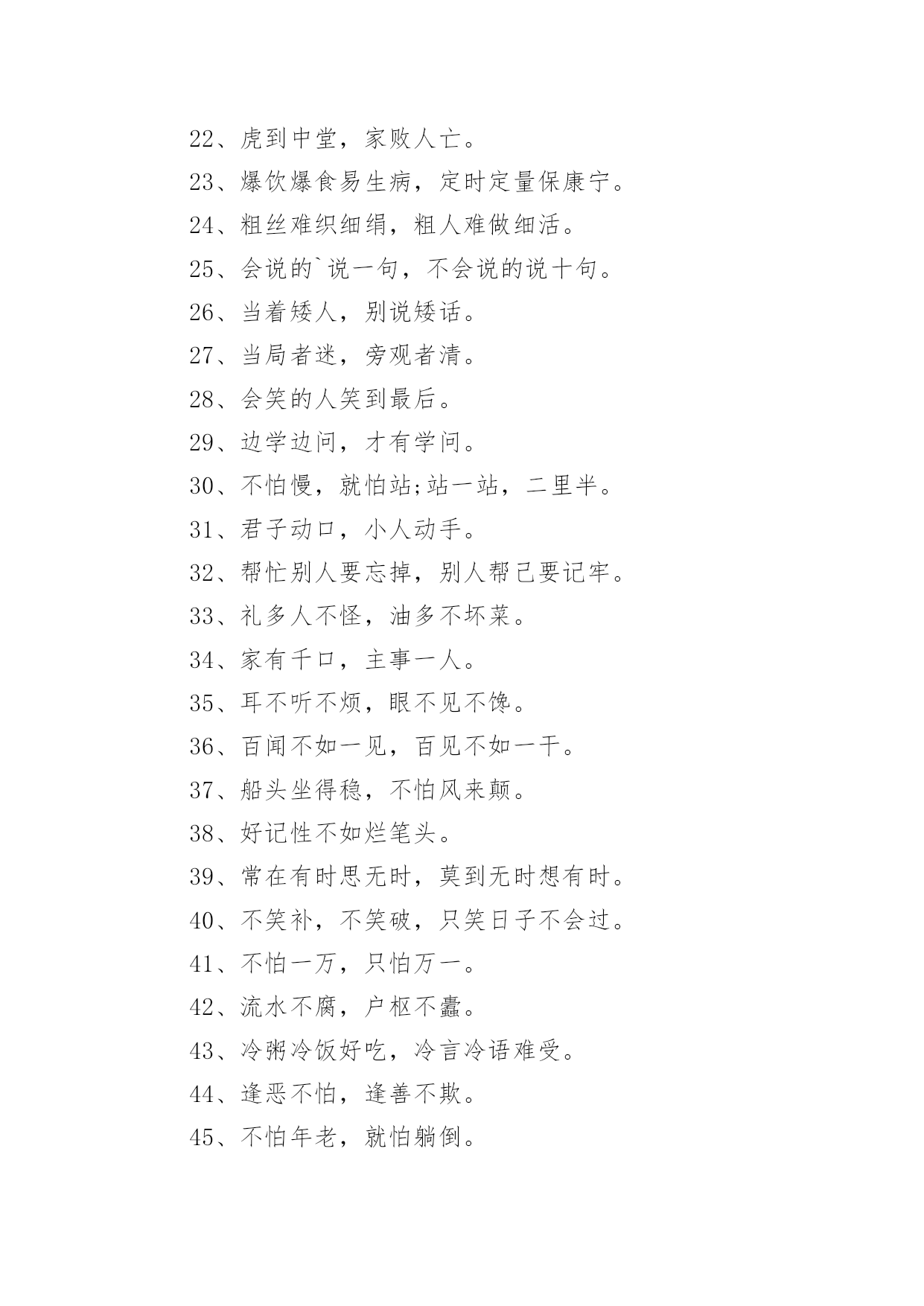 22、虎到中堂，家败人亡。

23、爆饮爆食易生病，定时定量保康宁。

24、粗丝难织细绢，粗人难做细活。

25、会说的`说一句，不会说的说十句。

26、当着矮人，别说矮话。

27、当局者迷，旁观者清。

28、会笑的人笑到最后。

29、边学边问，才有学问。

30、不怕慢，就怕站;站一站，二里半。

31、君子动口，小人动手。

32、帮忙别人要忘掉，别人帮己要记牢。

33、礼多人不怪，油多不坏菜。

34、家有千口，主事一人。

35、耳不听不烦，眼不见不馋。

36、百闻不如一见，百见不如一干。

37、船头坐得稳，不怕风来颠。

38、好记性不如烂笔头。

39、常在有时思无时，莫到无时想有时。

40、不笑补，不笑破，只笑日子不会过。

41、不怕一万，只怕万一。

42、流水不腐，户枢不蠹。

43、冷粥冷饭好吃，冷言冷语难受。

44、逢恶不怕，逢善不欺。

45、不怕年老，就怕躺倒。